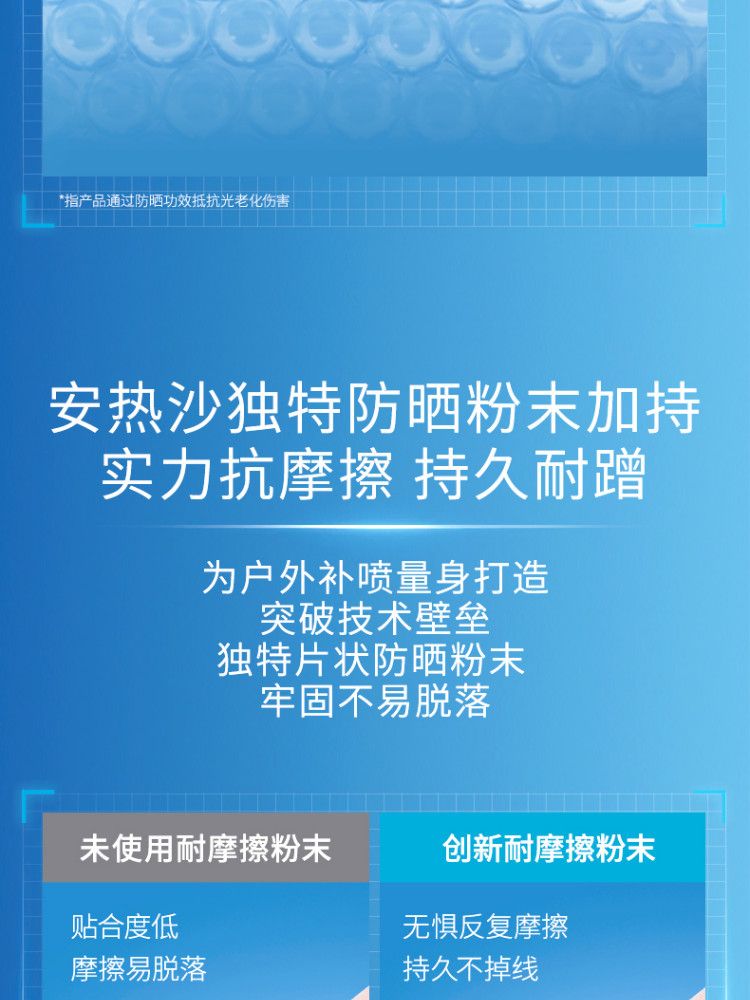 *指产品通过防晒功效抵抗光老化伤害

安热沙独特防晒粉末加持
实力抗摩擦 持久耐蹭

为户外补喷量身打造
突破技术壁垒
独特片状防晒粉末
牢固不易脱落

未使用耐摩擦粉末

贴合度低
摩擦易脱落

创新耐摩擦粉末

无惧反复摩擦
持久不掉线